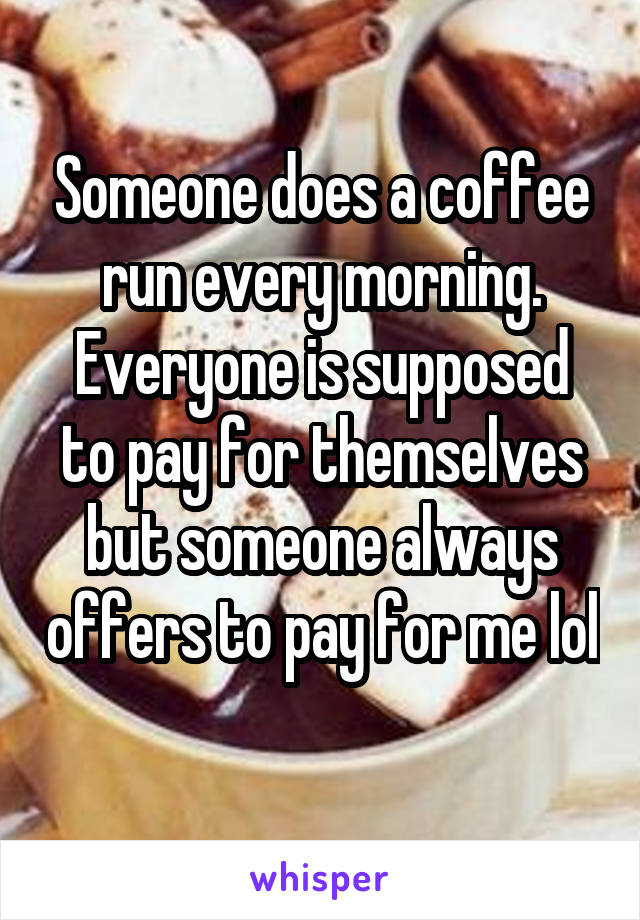 Someone does a coffee run every morning. Everyone is supposed to pay for themselves but someone always offers to pay for me lol

whisper